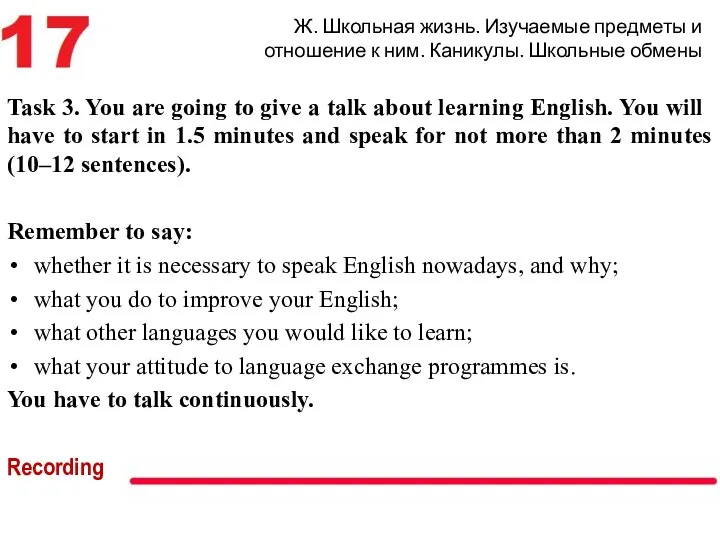 17

Ж. Школьная жизнь. Изучаемые предметы и отношение к ним. Каникулы. Школьные обмены

Task 3. You are going to give a talk about learning English. You will have to start in 1.5 minutes and speak for not more than 2 minutes (10–12 sentences).

Remember to say:
• whether it is necessary to speak English nowadays, and why;
• what you do to improve your English;
• what other languages you would like to learn;
• what your attitude to language exchange programmes is.
You have to talk continuously.

Recording